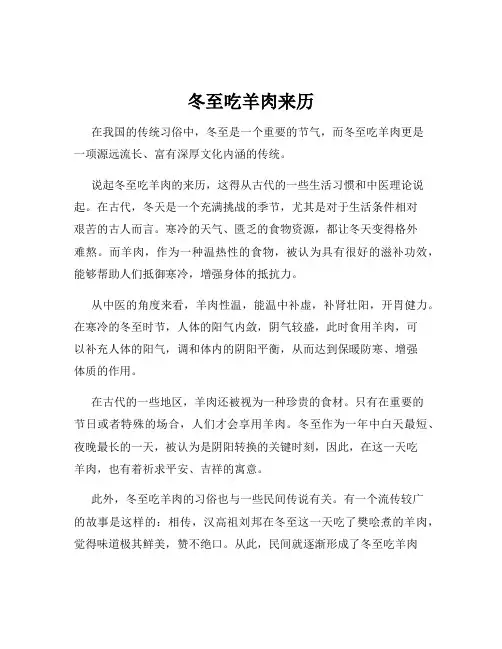 冬至吃羊肉来历

在我国的传统习俗中，冬至是一个重要的节气，而冬至吃羊肉更是一项源远流长、富有深厚文化内涵的传统。

说起冬至吃羊肉的来历，这得从古代的一些生活习惯和中医理论说起。在古代，冬天是一个充满挑战的季节，尤其是对于生活条件相对艰苦的古人而言。寒冷的天气、匮乏的食物资源，都让冬天变得格外难熬。而羊肉，作为一种温热性的食物，被认为具有很好的滋补功效，能够帮助人们抵御寒冷，增强身体的抵抗力。

从中医的角度来看，羊肉性温，能温中补虚，补肾壮阳，开胃健力。在寒冷的冬至时节，人体的阳气内敛，阴气较盛，此时食用羊肉，可以补充人体的阳气，调和体内的阴阳平衡，从而达到保暖防寒、增强体质的作用。

在古代的一些地区，羊肉还被视为一种珍贵的食材。只有在重要的节日或者特殊的场合，人们才会享用羊肉。冬至作为一年中白天最短、夜晚最长的一天，被认为是阴阳转换的关键时刻，因此，在这一天吃羊肉，也有着祈求平安、吉祥的寓意。

此外，冬至吃羊肉的习俗也与一些民间传说有关。有一个流传较广的故事是这样的：相传，汉高祖刘邦在冬至这一天吃了樊哙煮的羊肉，觉得味道极其鲜美，赞不绝口。从此，民间就逐渐形成了冬至吃羊肉